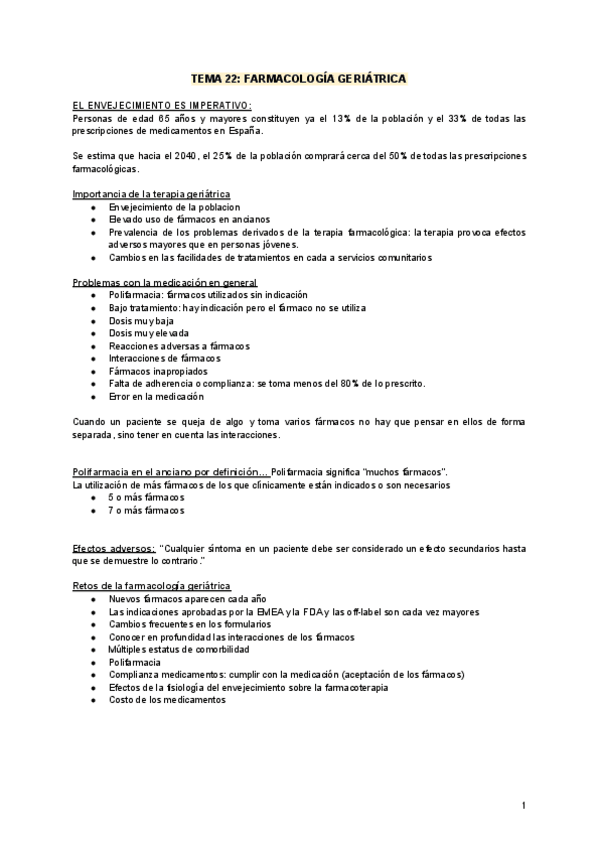 TEMA 22: FARMACOLOGÍA GERIÁTRICA

EL ENVEJECIMIENTO ES IMPERATIVO:
Personas de edad 65 años y mayores constituyen ya el 13% de la población y el 33% de todas las prescripciones de medicamentos en España.

Se estima que hacia el 2040, el 25% de la población comprará cerca del 50% de todas las prescripciones farmacológicas.

Importancia de la terapia geriátrica
- Envejecimiento de la poblacion
- Elevado uso de fármacos en ancianos
- Prevalencia de los problemas derivados de la terapia farmacológica: la terapia provoca efectos adversos mayores que en personas jóvenes.
- Cambios en las facilidades de tratamientos en cada a servicios comunitarios

Problemas con la medicación en general
- Polifarmacia: fármacos utilizados sin indicación
- Bajo tratamiento: hay indicación pero el fármaco no se utiliza
- Dosis muy baja
- Dosis muy elevada
- Reacciones adversas a fármacos
- Interacciones de fármacos
- Fármacos inapropiados
- Falta de adherencia o complianza: se toma menos del 80% de lo prescrito.
- Error en la medicación

Cuando un paciente se queja de algo y toma varios fármacos no hay que pensar en ellos de forma separada, sino tener en cuenta las interacciones.

Polifarmacia en el anciano por definición... Polifarmacia significa "muchos fármacos".
La utilización de más fármacos de los que clínicamente están indicados o son necesarios
- 5 o más fármacos
- 7 o más fármacos

Efectos adversos: "Cualquier síntoma en un paciente debe ser considerado un efecto secundarios hasta que se demuestre lo contrario."

Retos de la farmacología geriátrica
- Nuevos fármacos aparecen cada año
- Las indicaciones aprobadas por la EMEA y la FDA y las off-label son cada vez mayores
- Cambios frecuentes en los formularios
- Conocer en profundidad las interacciones de los fármacos
- Múltiples estatus de comorbilidad
- Polifarmacia
- Complianza medicamentos: cumplir con la medicación (aceptación de los fármacos)
- Efectos de la fisiología del envejecimiento sobre la farmacoterapia
- Costo de los medicamentos

1